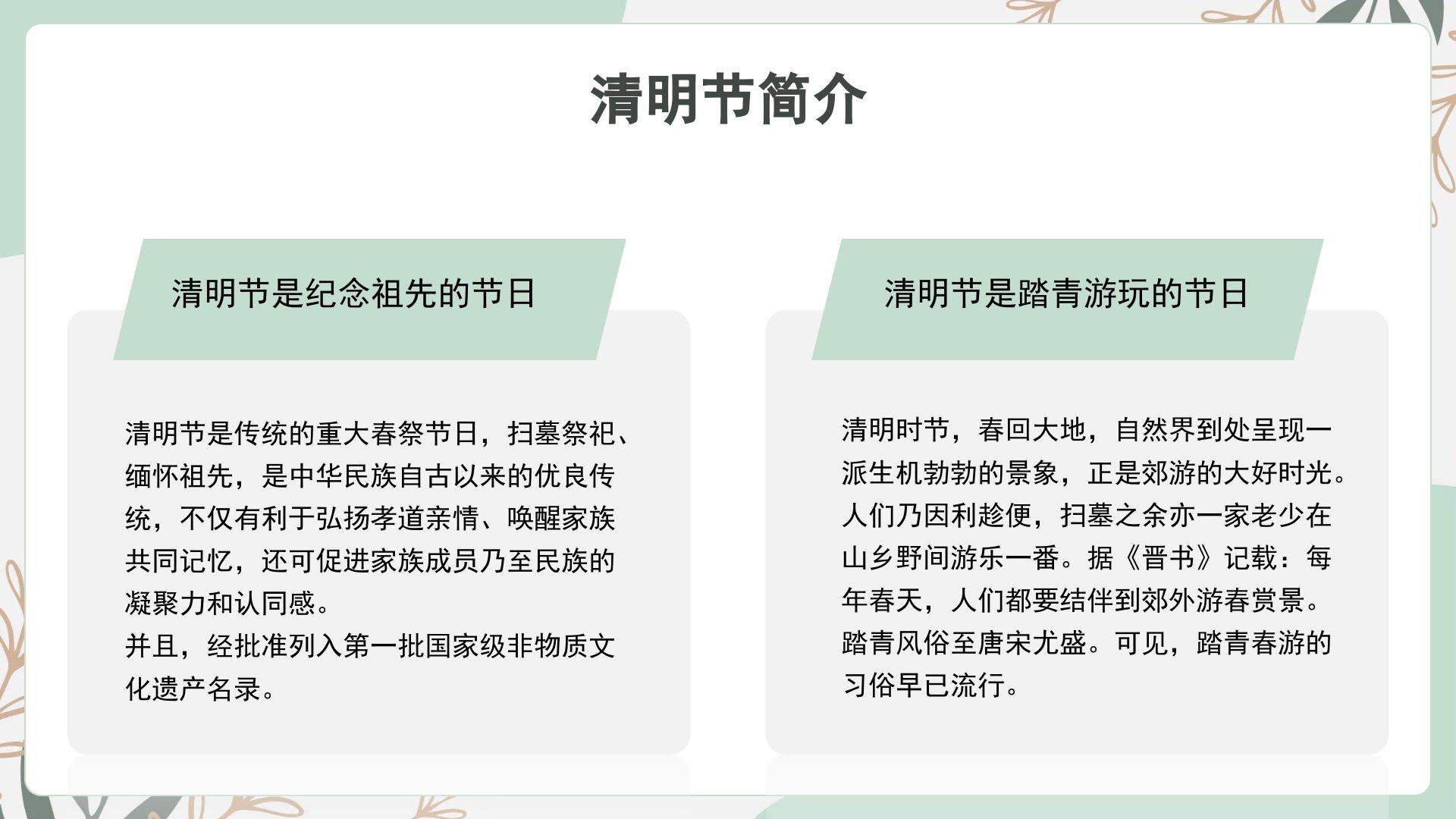 清明节简介

清明节是纪念祖先的节日

清明节是传统的重大春祭节日，扫墓祭祀、缅怀祖先，是中华民族自古以来的优良传统，不仅有利于弘扬孝道亲情、唤醒家族共同记忆，还可促进家族成员乃至民族的凝聚力和认同感。

并且，经批准列入第一批国家级非物质文化遗产名录。

清明节是踏青游玩的节日

清明时节，春回大地，自然界到处呈现一派生机勃勃的景象，正是郊游的大好时光。人们乃因利趁便，扫墓之余亦一家老少在山乡野间游乐一番。据《晋书》记载：每年春天，人们都要结伴到郊外游春赏景。踏青风俗至唐宋尤盛。可见，踏青春游的习俗早已流行。